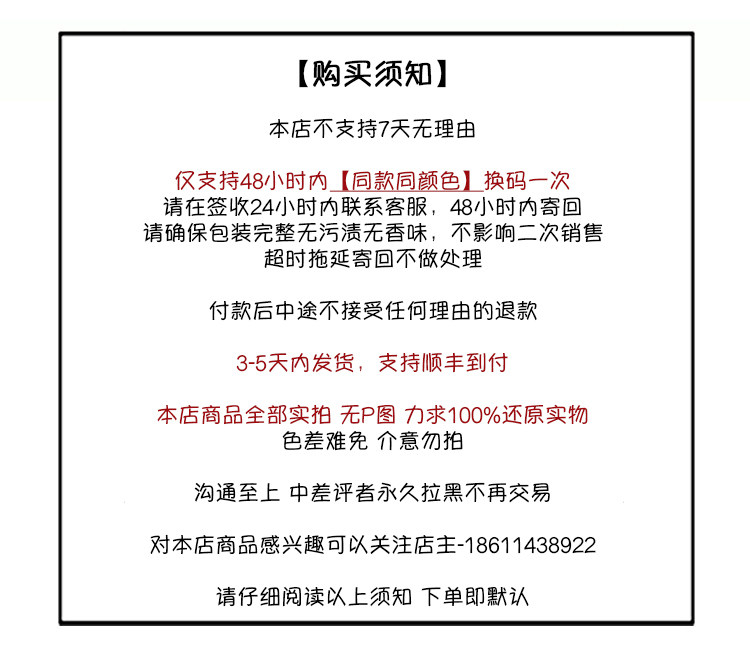 【购买须知】

本店不支持7天无理由

仅支持48小时内【同款同颜色】换码一次
请在签收24小时内联系客服，48小时内寄回
请确保包装完整无污渍无香味，不影响二次销售
超时拖延寄回不做处理

付款后中途不接受任何理由的退款

3-5天内发货，支持顺丰到付

本店商品全部实拍 无P图 力求100%还原实物
色差难免 介意勿拍

沟通至上 中差评者永久拉黑不再交易

对本店商品感兴趣可以关注店主-18611438922

请仔细阅读以上须知 下单即默认